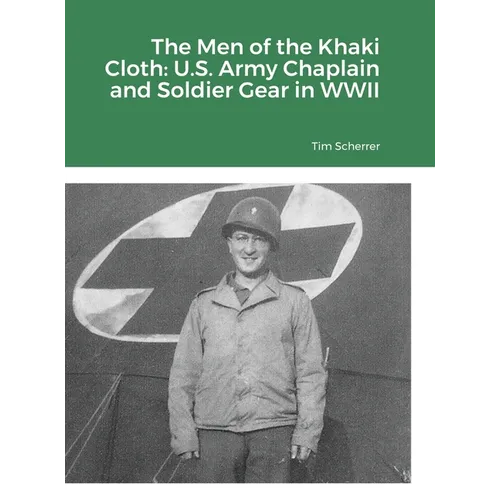 The Men of the Khaki Cloth: U.S. Army Chaplain and Soldier Gear in WWII

Tim Scherrer